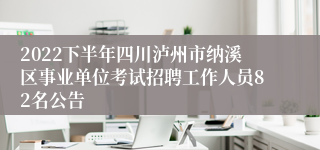 2022下半年四川泸州市纳溪区事业单位考试招聘工作人员82名公告